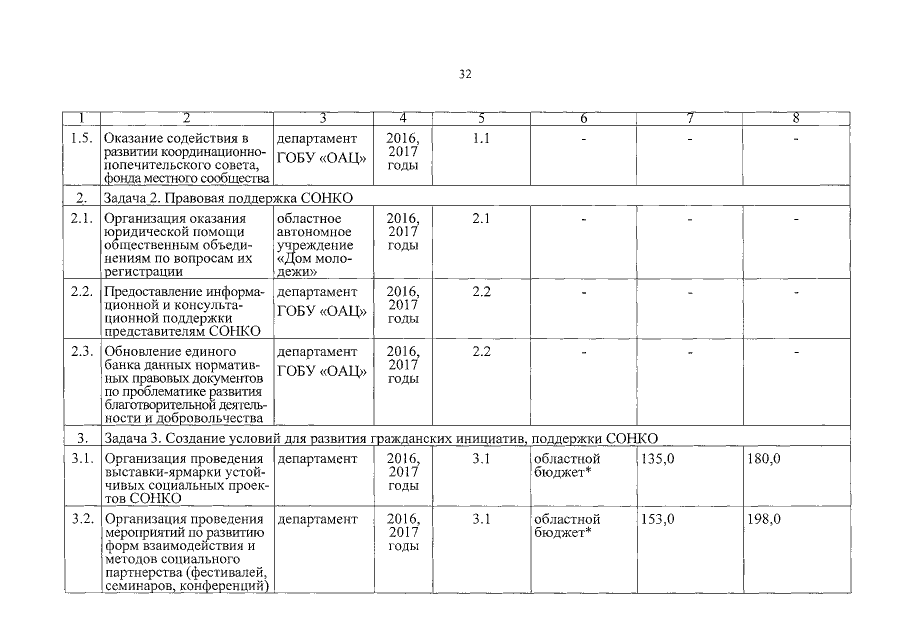 32

| 1 | 2 | 3 | 4 | 5 | 6 | 7 | 8 |
|---|---|---|---|---|---|---|---|
| 1.5. | Оказание содействия в развитии координационно-попечительского совета, фонда местного сообщества | департамент ГОБУ «ОАЦ» | 2016, 2017 годы | 1.1 | - | - | - |
| 2. | Задача 2. Правовая поддержка СОНКО | | | | | | |
| 2.1. | Организация оказания юридической помощи общественным объединениям по вопросам их регистрации | областное автономное учреждение «Дом молодежи» | 2016, 2017 годы | 2.1 | - | - | - |
| 2.2. | Предоставление информационной и консультационной поддержки представителям СОНКО | департамент ГОБУ «ОАЦ» | 2016, 2017 годы | 2.2 | - | - | - |
| 2.3. | Обновление единого банка данных нормативных правовых документов по проблематике развития благотворительной деятельности и добровольчества | департамент ГОБУ «ОАЦ» | 2016, 2017 годы | 2.2 | - | - | - |
| 3. | Задача 3. Создание условий для развития гражданских инициатив, поддержки СОНКО | | | | | | |
| 3.1. | Организация проведения выставки-ярмарки устойчивых социальных проектов СОНКО | департамент | 2016, 2017 годы | 3.1 | областной бюджет* | 135,0 | 180,0 |
| 3.2. | Организация проведения мероприятий по развитию форм взаимодействия и методов социального партнерства (фестивалей, семинаров, конференций) | департамент | 2016, 2017 годы | 3.1 | областной бюджет* | 153,0 | 198,0 |